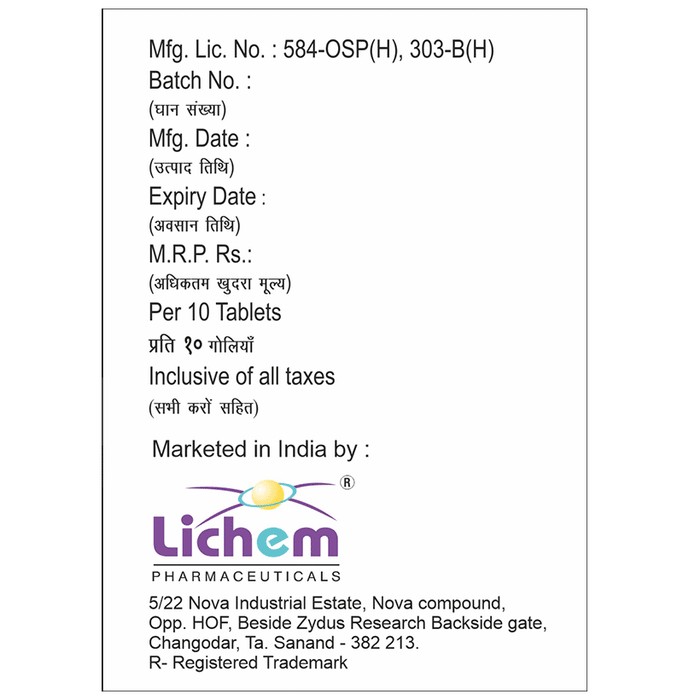 Mfg. Lic. No. : 584-OSP(H), 303-B(H)
Batch No. :
(घान संख्या)
Mfg. Date :
(उत्पाद तिथि)
Expiry Date :
(अवसान तिथि)
M.R.P. Rs.:
(अधिकतम खुदरा मूल्य)
Per 10 Tablets
प्रति १० गोलियाँ
Inclusive of all taxes
(सभी करों सहित)

Marketed in India by :

®
Lichem
PHARMACEUTICALS

5/22 Nova Industrial Estate, Nova compound, Opp. HOF, Beside Zydus Research Backside gate, Changodar, Ta. Sanand - 382 213.
R- Registered Trademark